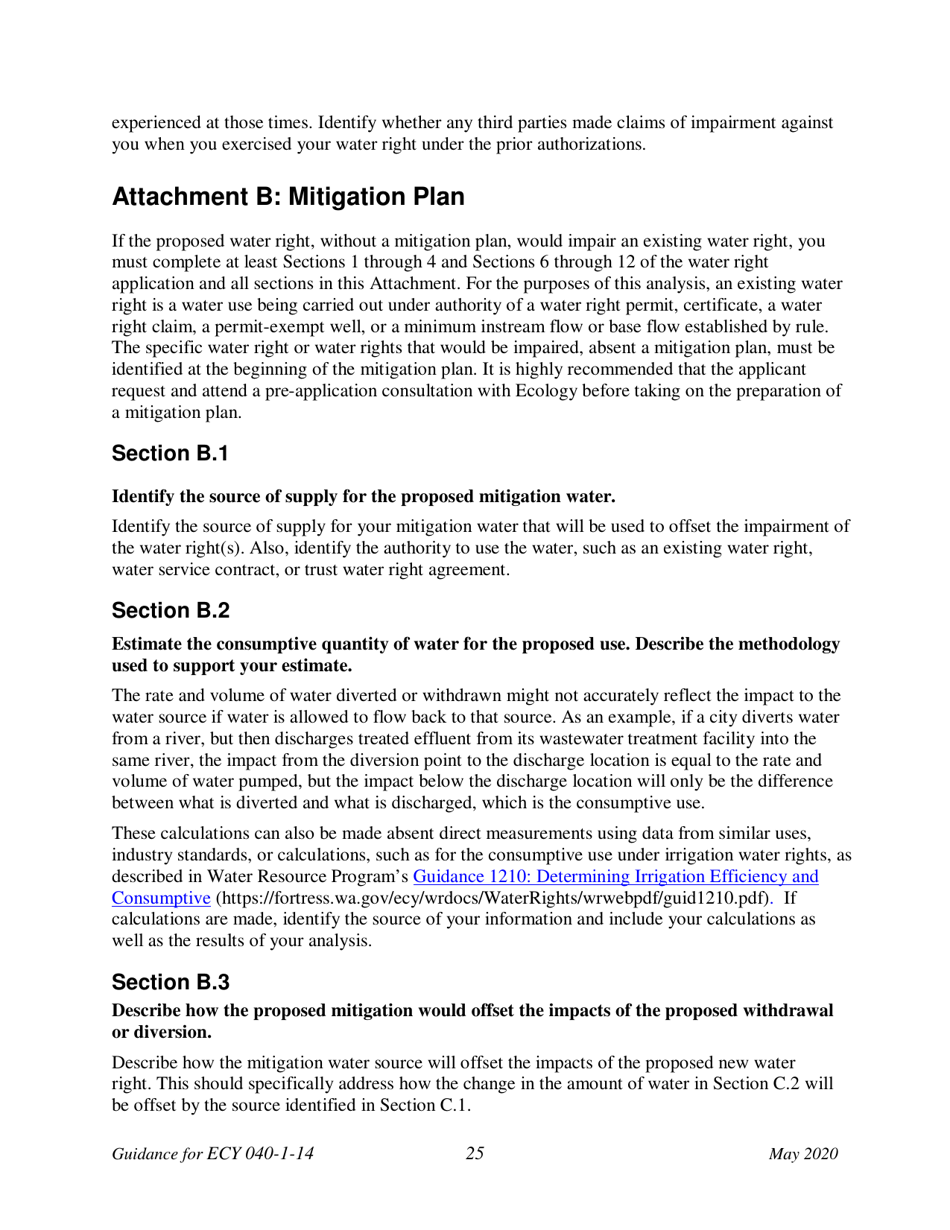 experienced at those times. Identify whether any third parties made claims of impairment against you when you exercised your water right under the prior authorizations.

Attachment B: Mitigation Plan

If the proposed water right, without a mitigation plan, would impair an existing water right, you must complete at least Sections 1 through 4 and Sections 6 through 12 of the water right application and all sections in this Attachment. For the purposes of this analysis, an existing water right is a water use being carried out under authority of a water right permit, certificate, a water right claim, a permit-exempt well, or a minimum instream flow or base flow established by rule. The specific water right or water rights that would be impaired, absent a mitigation plan, must be identified at the beginning of the mitigation plan. It is highly recommended that the applicant request and attend a pre-application consultation with Ecology before taking on the preparation of a mitigation plan.

Section B.1

Identify the source of supply for the proposed mitigation water.

Identify the source of supply for your mitigation water that will be used to offset the impairment of the water right(s). Also, identify the authority to use the water, such as an existing water right, water service contract, or trust water right agreement.

Section B.2

Estimate the consumptive quantity of water for the proposed use. Describe the methodology used to support your estimate.

The rate and volume of water diverted or withdrawn might not accurately reflect the impact to the water source if water is allowed to flow back to that source. As an example, if a city diverts water from a river, but then discharges treated effluent from its wastewater treatment facility into the same river, the impact from the diversion point to the discharge location is equal to the rate and volume of water pumped, but the impact below the discharge location will only be the difference between what is diverted and what is discharged, which is the consumptive use.

These calculations can also be made absent direct measurements using data from similar uses, industry standards, or calculations, such as for the consumptive use under irrigation water rights, as described in Water Resource Program's Guidance 1210: Determining Irrigation Efficiency and Consumptive (https://fortress.wa.gov/ecy/wrdocs/WaterRights/wrwebpdf/guid1210.pdf). If calculations are made, identify the source of your information and include your calculations as well as the results of your analysis.

Section B.3

Describe how the proposed mitigation would offset the impacts of the proposed withdrawal or diversion.

Describe how the mitigation water source will offset the impacts of the proposed new water right. This should specifically address how the change in the amount of water in Section C.2 will be offset by the source identified in Section C.1.

Guidance for ECY 040-1-14 25 May 2020